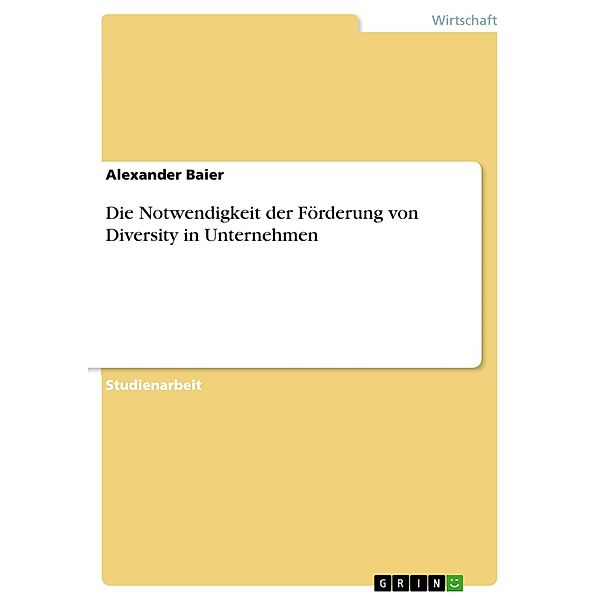 Wirtschaft

Alexander Baier

Die Notwendigkeit der Förderung von Diversity in Unternehmen

Studienarbeit

GRIN